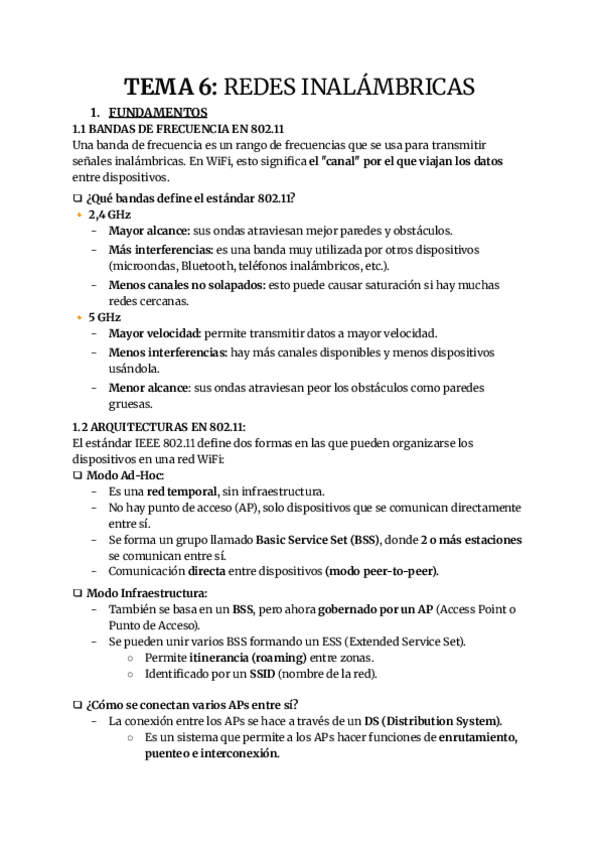 TEMA 6: REDES INALÁMBRICAS

1. FUNDAMENTOS

1.1 BANDAS DE FRECUENCIA EN 802.11

Una banda de frecuencia es un rango de frecuencias que se usa para transmitir señales inalámbricas. En WiFi, esto significa el "canal" por el que viajan los datos entre dispositivos.

❑ ¿Qué bandas define el estándar 802.11?

• 2,4 GHz
– Mayor alcance: sus ondas atraviesan mejor paredes y obstáculos.
– Más interferencias: es una banda muy utilizada por otros dispositivos (microondas, Bluetooth, teléfonos inalámbricos, etc.).
– Menos canales no solapados: esto puede causar saturación si hay muchas redes cercanas.

• 5 GHz
– Mayor velocidad: permite transmitir datos a mayor velocidad.
– Menos interferencias: hay más canales disponibles y menos dispositivos usándola.
– Menor alcance: sus ondas atraviesan peor los obstáculos como paredes gruesas.

1.2 ARQUITECTURAS EN 802.11:

El estándar IEEE 802.11 define dos formas en las que pueden organizarse los dispositivos en una red WiFi:

❑ Modo Ad-Hoc:
– Es una red temporal, sin infraestructura.
– No hay punto de acceso (AP), solo dispositivos que se comunican directamente entre sí.
– Se forma un grupo llamado Basic Service Set (BSS), donde 2 o más estaciones se comunican entre sí.
– Comunicación directa entre dispositivos (modo peer-to-peer).

❑ Modo Infraestructura:
– También se basa en un BSS, pero ahora gobernado por un AP (Access Point o Punto de Acceso).
– Se pueden unir varios BSS formando un ESS (Extended Service Set).
○ Permite itinerancia (roaming) entre zonas.
○ Identificado por un SSID (nombre de la red).

❑ ¿Cómo se conectan varios APs entre sí?
– La conexión entre los APs se hace a través de un DS (Distribution System).
○ Es un sistema que permite a los APs hacer funciones de enrutamiento, puenteo e interconexión.